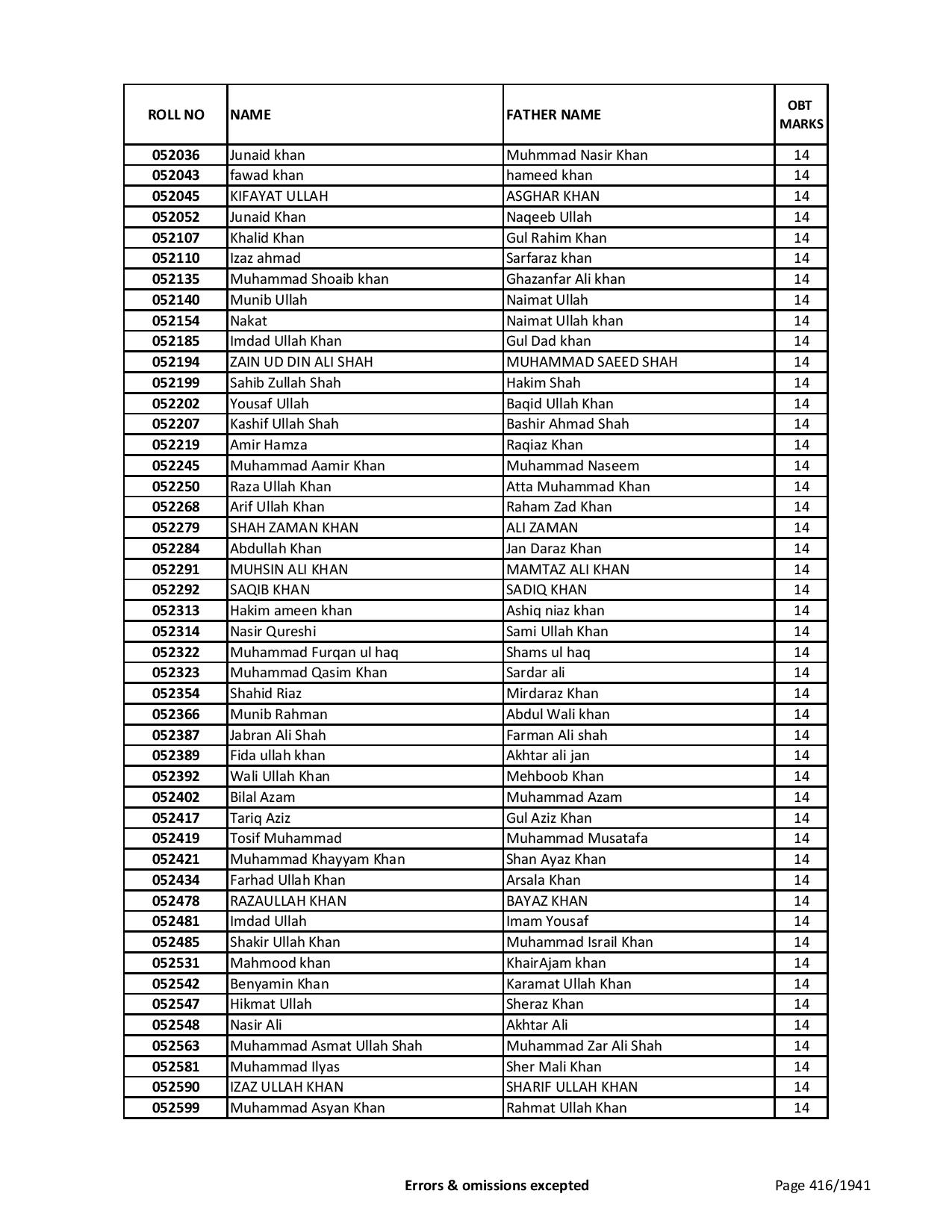 | ROLL NO | NAME | FATHER NAME | OBT MARKS |
|---|---|---|---|
| 052036 | Junaid khan | Muhmmad Nasir Khan | 14 |
| 052043 | fawad khan | hameed khan | 14 |
| 052045 | KIFAYAT ULLAH | ASGHAR KHAN | 14 |
| 052052 | Junaid Khan | Naqeeb Ullah | 14 |
| 052107 | Khalid Khan | Gul Rahim Khan | 14 |
| 052110 | Izaz ahmad | Sarfaraz khan | 14 |
| 052135 | Muhammad Shoaib khan | Ghazanfar Ali khan | 14 |
| 052140 | Munib Ullah | Naimat Ullah | 14 |
| 052154 | Nakat | Naimat Ullah khan | 14 |
| 052185 | Imdad Ullah Khan | Gul Dad khan | 14 |
| 052194 | ZAIN UD DIN ALI SHAH | MUHAMMAD SAEED SHAH | 14 |
| 052199 | Sahib Zullah Shah | Hakim Shah | 14 |
| 052202 | Yousaf Ullah | Baqid Ullah Khan | 14 |
| 052207 | Kashif Ullah Shah | Bashir Ahmad Shah | 14 |
| 052219 | Amir Hamza | Raqiaz Khan | 14 |
| 052245 | Muhammad Aamir Khan | Muhammad Naseem | 14 |
| 052250 | Raza Ullah Khan | Atta Muhammad Khan | 14 |
| 052268 | Arif Ullah Khan | Raham Zad Khan | 14 |
| 052279 | SHAH ZAMAN KHAN | ALI ZAMAN | 14 |
| 052284 | Abdullah Khan | Jan Daraz Khan | 14 |
| 052291 | MUHSIN ALI KHAN | MAMTAZ ALI KHAN | 14 |
| 052292 | SAQIB KHAN | SADIQ KHAN | 14 |
| 052313 | Hakim ameen khan | Ashiq niaz khan | 14 |
| 052314 | Nasir Qureshi | Sami Ullah Khan | 14 |
| 052322 | Muhammad Furqan ul haq | Shams ul haq | 14 |
| 052323 | Muhammad Qasim Khan | Sardar ali | 14 |
| 052354 | Shahid Riaz | Mirdaraz Khan | 14 |
| 052366 | Munib Rahman | Abdul Wali khan | 14 |
| 052387 | Jabran Ali Shah | Farman Ali shah | 14 |
| 052389 | Fida ullah khan | Akhtar ali jan | 14 |
| 052392 | Wali Ullah Khan | Mehboob Khan | 14 |
| 052402 | Bilal Azam | Muhammad Azam | 14 |
| 052417 | Tariq Aziz | Gul Aziz Khan | 14 |
| 052419 | Tosif Muhammad | Muhammad Musatafa | 14 |
| 052421 | Muhammad Khayyam Khan | Shan Ayaz Khan | 14 |
| 052434 | Farhad Ullah Khan | Arsala Khan | 14 |
| 052478 | RAZAULLAH KHAN | BAYAZ KHAN | 14 |
| 052481 | Imdad Ullah | Imam Yousaf | 14 |
| 052485 | Shakir Ullah Khan | Muhammad Israil Khan | 14 |
| 052531 | Mahmood khan | KhairAjam khan | 14 |
| 052542 | Benyamin Khan | Karamat Ullah Khan | 14 |
| 052547 | Hikmat Ullah | Sheraz Khan | 14 |
| 052548 | Nasir Ali | Akhtar Ali | 14 |
| 052563 | Muhammad Asmat Ullah Shah | Muhammad Zar Ali Shah | 14 |
| 052581 | Muhammad Ilyas | Sher Mali Khan | 14 |
| 052590 | IZAZ ULLAH KHAN | SHARIF ULLAH KHAN | 14 |
| 052599 | Muhammad Asyan Khan | Rahmat Ullah Khan | 14 |

Errors & omissions excepted

Page 416/1941